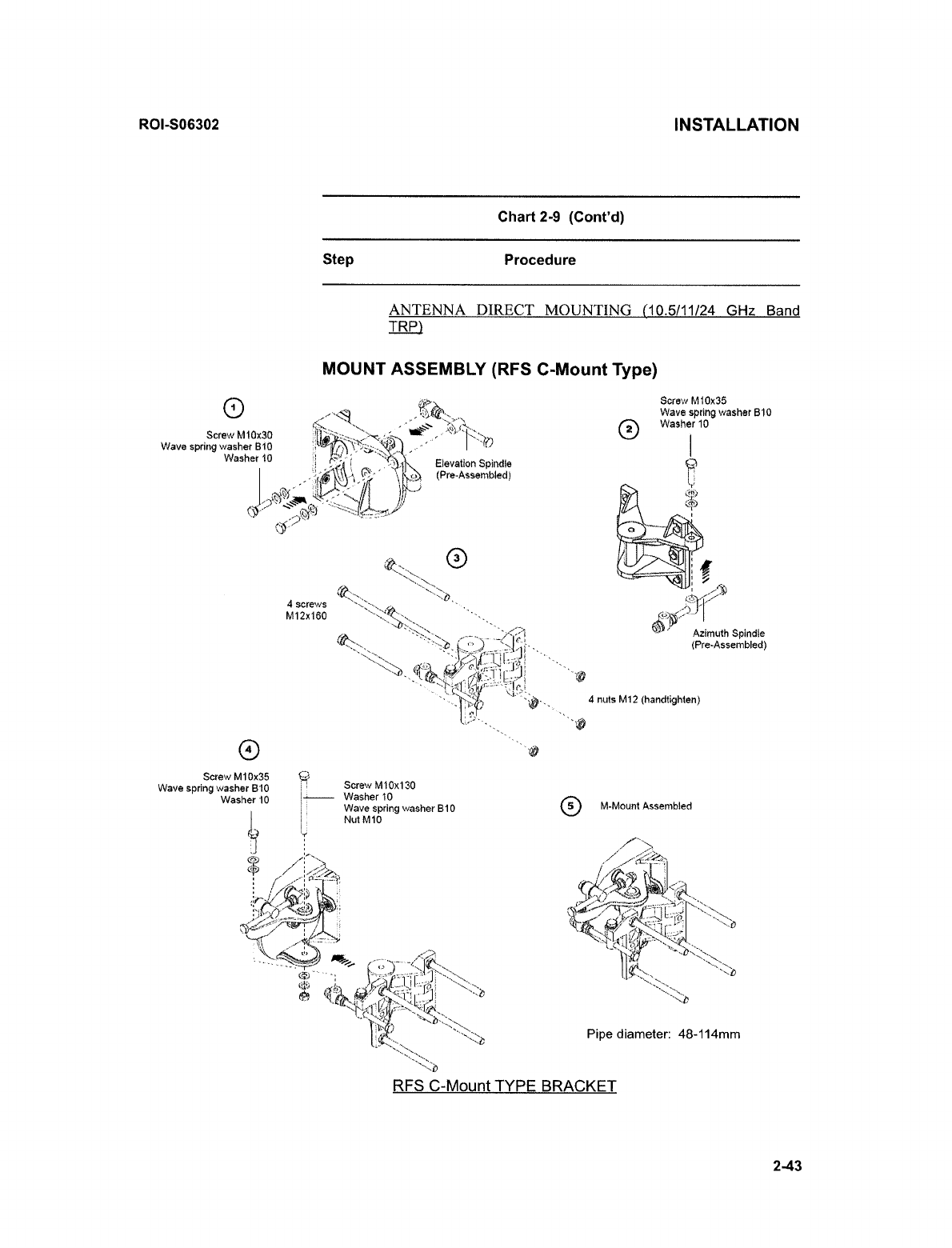 ROI-S06302

INSTALLATION

Chart 2-9 (Cont'd)

Step Procedure

ANTENNA DIRECT MOUNTING (10.5/11/24 GHz Band TRP)

MOUNT ASSEMBLY (RFS C-Mount Type)

1

Screw M10x30
Wave spring washer B10
Washer 10

Elevation Spindle
(Pre-Assembled)

2

Screw M10x35
Wave spring washer B10
Washer 10

Azimuth Spindle
(Pre-Assembled)

3

4 screws
M12x160

4 nuts M12 (handtighten)

4

Screw M10x35
Wave spring washer B10
Washer 10

Screw M10x130
Washer 10
Wave spring washer B10
Nut M10

5

M-Mount Assembled

Pipe diameter: 48-114mm

RFS C-Mount TYPE BRACKET

2-43